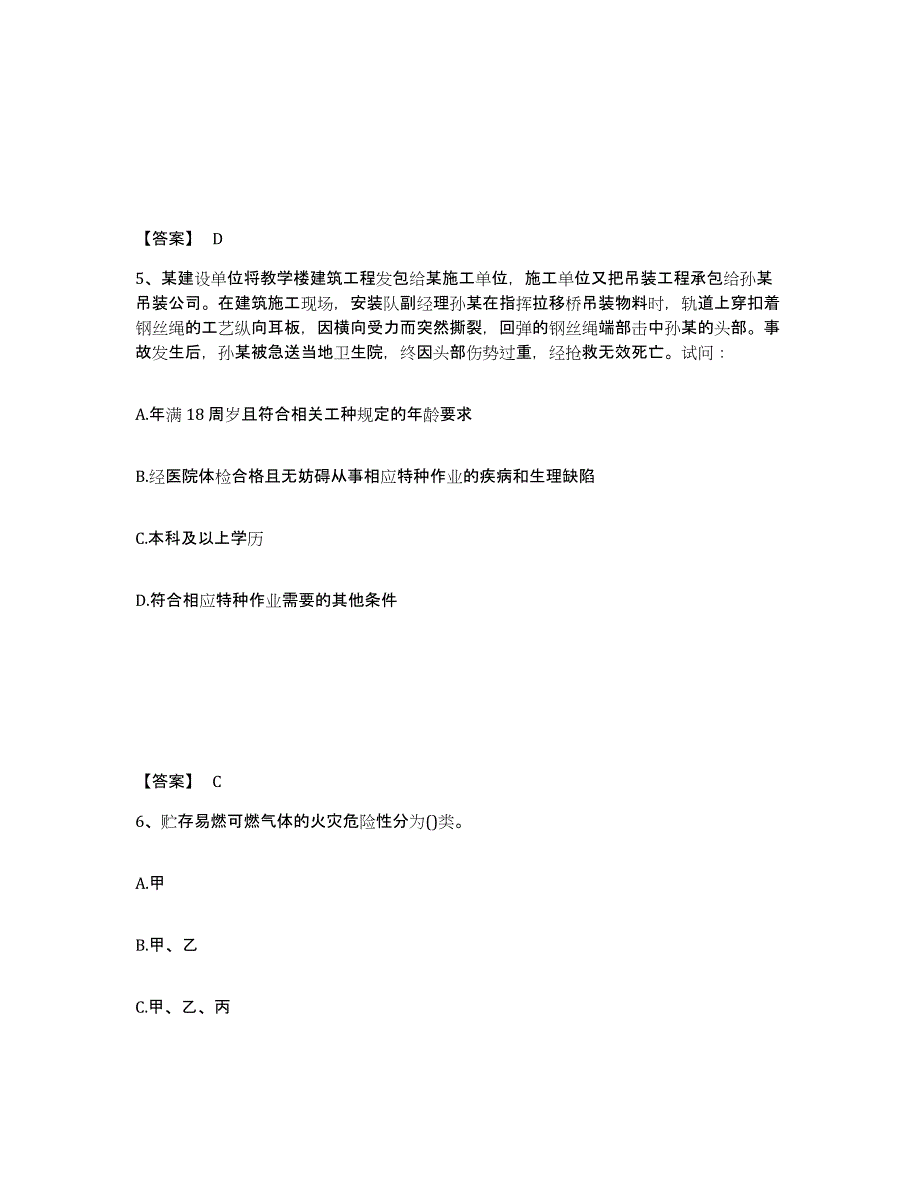 【答案】 D

5、某建设单位将教学楼建筑工程发包给某施工单位，施工单位又把吊装工程承包给孙某吊装公司。在建筑施工现场，安装队副经理孙某在指挥拉移桥吊装物料时，轨道上穿扣着钢丝绳的工艺纵向耳板，因横向受力而突然撕裂，回弹的钢丝绳端部击中孙某的头部。事故发生后，孙某被急送当地卫生院，终因头部伤势过重，经抢救无效死亡。试问：

A.年满 18 周岁且符合相关工种规定的年龄要求

B.经医院体检合格且无妨碍从事相应特种作业的疾病和生理缺陷

C.本科及以上学历

D.符合相应特种作业需要的其他条件

【答案】 C

6、贮存易燃可燃气体的火灾危险性分为()类。

A.甲

B.甲、乙

C.甲、乙、丙